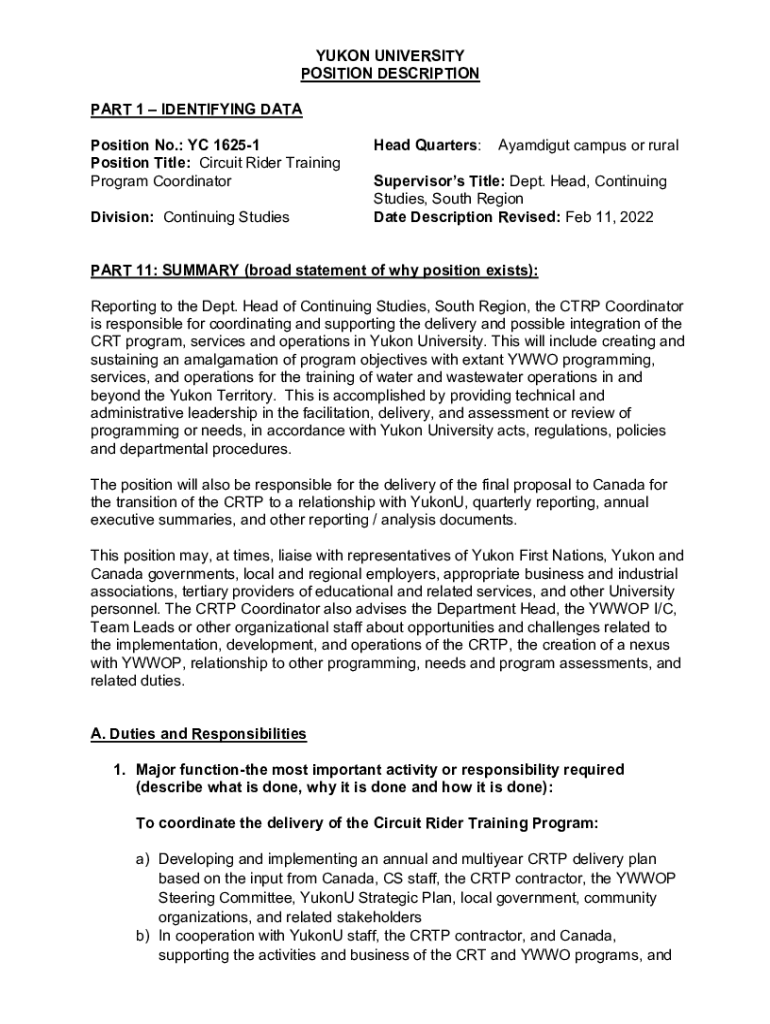 YUKON UNIVERSITY
POSITION DESCRIPTION

PART 1 – IDENTIFYING DATA

Position No.: YC 1625-1
Position Title: Circuit Rider Training Program Coordinator

Division: Continuing Studies

Head Quarters: Ayamdigut campus or rural

Supervisor's Title: Dept. Head, Continuing Studies, South Region
Date Description Revised: Feb 11, 2022

PART 11: SUMMARY (broad statement of why position exists):

Reporting to the Dept. Head of Continuing Studies, South Region, the CTRP Coordinator is responsible for coordinating and supporting the delivery and possible integration of the CRT program, services and operations in Yukon University. This will include creating and sustaining an amalgamation of program objectives with extant YWWO programming, services, and operations for the training of water and wastewater operations in and beyond the Yukon Territory. This is accomplished by providing technical and administrative leadership in the facilitation, delivery, and assessment or review of programming or needs, in accordance with Yukon University acts, regulations, policies and departmental procedures.

The position will also be responsible for the delivery of the final proposal to Canada for the transition of the CRTP to a relationship with YukonU, quarterly reporting, annual executive summaries, and other reporting / analysis documents.

This position may, at times, liaise with representatives of Yukon First Nations, Yukon and Canada governments, local and regional employers, appropriate business and industrial associations, tertiary providers of educational and related services, and other University personnel. The CRTP Coordinator also advises the Department Head, the YWWOP I/C, Team Leads or other organizational staff about opportunities and challenges related to the implementation, development, and operations of the CRTP, the creation of a nexus with YWWOP, relationship to other programming, needs and program assessments, and related duties.

A. Duties and Responsibilities

1. Major function-the most important activity or responsibility required (describe what is done, why it is done and how it is done):

To coordinate the delivery of the Circuit Rider Training Program:

a) Developing and implementing an annual and multiyear CRTP delivery plan based on the input from Canada, CS staff, the CRTP contractor, the YWWOP Steering Committee, YukonU Strategic Plan, local government, community organizations, and related stakeholders
b) In cooperation with YukonU staff, the CRTP contractor, and Canada, supporting the activities and business of the CRT and YWWO programs, and